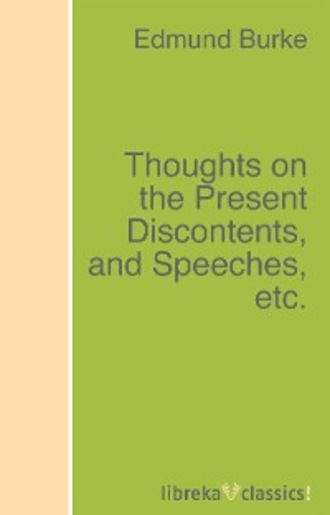 Edmund Burke

Thoughts on the Present Discontents, and Speeches, etc.

libreka classics!